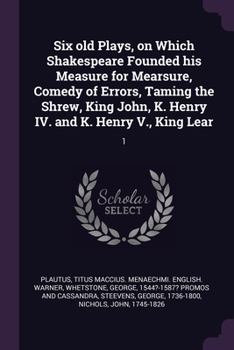 Six old Plays, on Which Shakespeare Founded his Measure for Mearsure, Comedy of Errors, Taming the Shrew, King John, K. Henry IV. and K. Henry V., King Lear

1

Scholar SELECT

PLAUTUS, TITUS MACCIUS. MENAECHMI. ENGLISH. WARNER, WHETSTONE, GEORGE, 1544?-1587? PROMOS AND CASSANDRA, STEEVENS, GEORGE, 1736-1800, NICHOLS, JOHN, 1745-1826